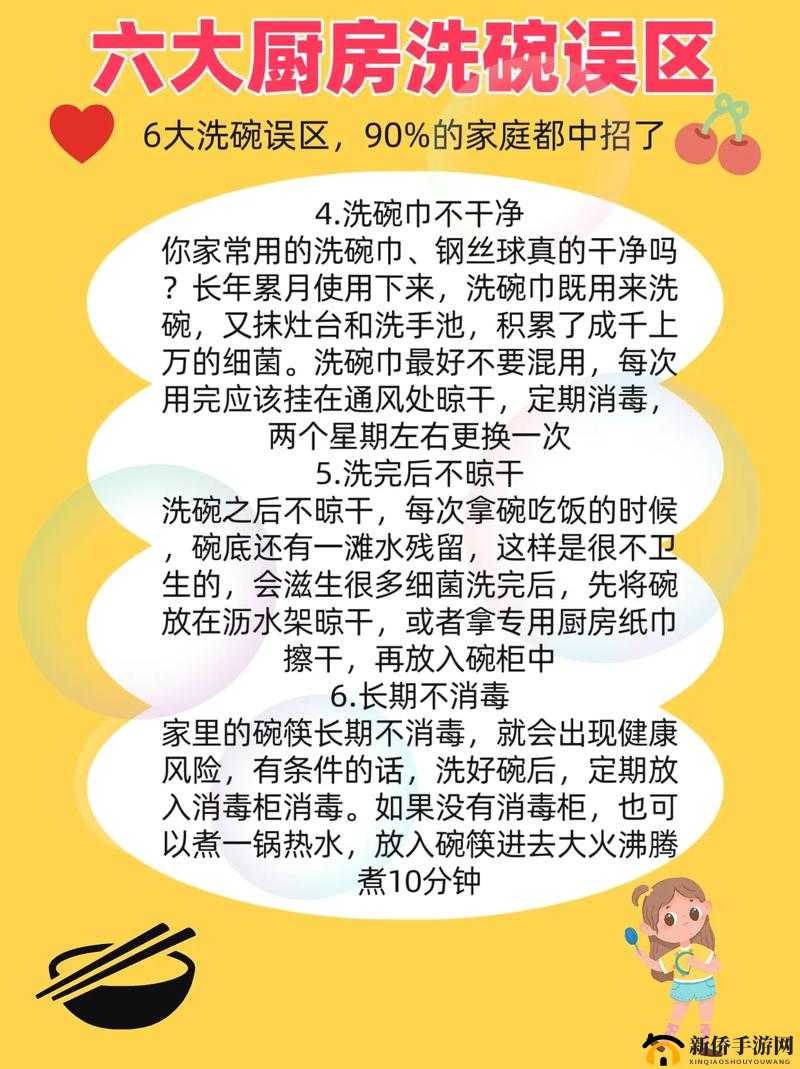 六大厨房洗碗误区

6大洗碗误区，90%的家庭都中招了

4.洗碗巾不干净
你家常用的洗碗巾、钢丝球真的干净吗？长年累月使用下来，洗碗巾既用来洗碗，又抹灶台和洗手池，积累了成千上万的细菌。洗碗巾最好不要混用，每次用完应该挂在通风处晾干，定期消毒，两个星期左右更换一次
5.洗完后不晾干
洗碗之后不晾干，每次拿碗吃饭的时候，碗底还有一滩水残留，这样是很不卫生的，会滋生很多细菌洗完后，先将碗放在沥水架晾干，或者拿专用厨房纸巾擦干，再放入碗柜中
6.长期不消毒
家里的碗筷长期不消毒，就会出现健康风险，有条件的话，洗好碗后，定期放入消毒柜消毒。如果没有消毒柜，也可以煮一锅热水，放入碗筷进去大火沸腾煮10分钟

新侨手游网
XINQIAOSHOUYOUWANG